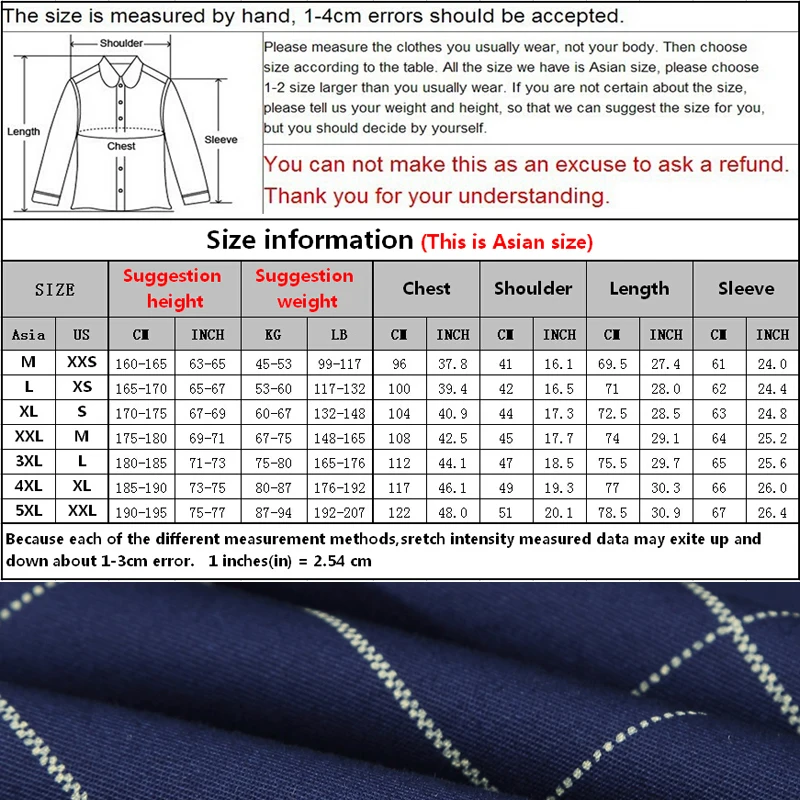 The size is measured by hand, 1-4cm errors should be accepted.

Shoulder

Length

Chest

Sleeve

Please measure the clothes you usually wear, not your body. Then choose size according to the table. All the size we have is Asian size, please choose 1-2 size larger than you usually wear. If you are not certain about the size, please tell us your weight and height, so that we can suggest the size for you, but you should decide by yourself.

You can not make this as an excuse to ask a refund. Thank you for your understanding.

Size information (This is Asian size)

| SIZE | | Suggestion height | | Suggestion weight | | Chest | | Shoulder | | Length | | Sleeve | |
|---|---|---|---|---|---|---|---|---|---|---|---|---|---|
| Asia | US | CM | INCH | KG | LB | CM | INCH | CM | INCH | CM | INCH | CM | INCH |
| M | XXS | 160-165 | 63-65 | 45-53 | 99-117 | 96 | 37.8 | 41 | 16.1 | 69.5 | 27.4 | 61 | 24.0 |
| L | XS | 165-170 | 65-67 | 53-60 | 117-132 | 100 | 39.4 | 42 | 16.5 | 71 | 28.0 | 62 | 24.4 |
| XL | S | 170-175 | 67-69 | 60-67 | 132-148 | 104 | 40.9 | 44 | 17.3 | 72.5 | 28.5 | 63 | 24.8 |
| XXL | M | 175-180 | 69-71 | 67-75 | 148-165 | 108 | 42.5 | 45 | 17.7 | 74 | 29.1 | 64 | 25.2 |
| 3XL | L | 180-185 | 71-73 | 75-80 | 165-176 | 112 | 44.1 | 47 | 18.5 | 75.5 | 29.7 | 65 | 25.6 |
| 4XL | XL | 185-190 | 73-75 | 80-87 | 176-192 | 117 | 46.1 | 49 | 19.3 | 77 | 30.3 | 66 | 26.0 |
| 5XL | XXL | 190-195 | 75-77 | 87-94 | 192-207 | 122 | 48.0 | 51 | 20.1 | 78.5 | 30.9 | 67 | 26.4 |

Because each of the different measurement methods,sretch intensity measured data may exite up and down about 1-3cm error. 1 inches(in) = 2.54 cm